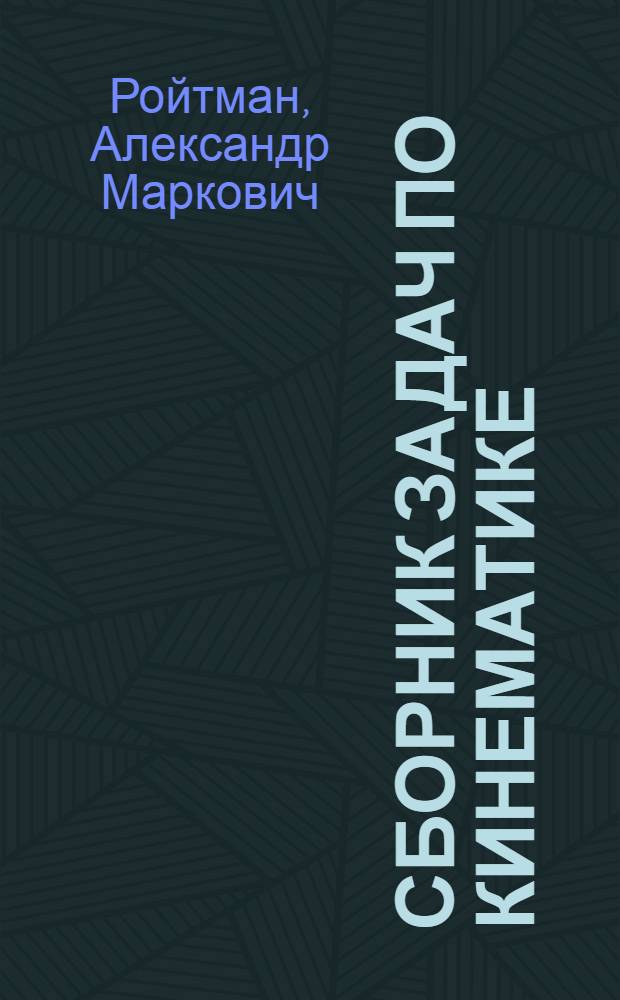 Ройтман, Александр Маркович

СБОРНИК ЗАДАЧ ПО КИНЕМАТИКЕ